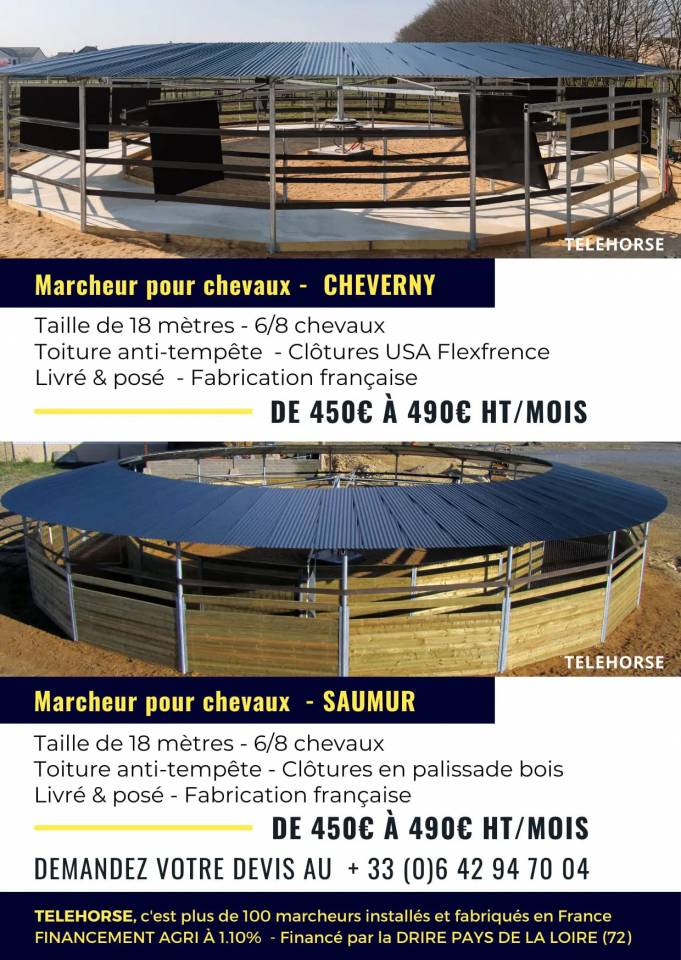 TELEHORSE

Marcheur pour chevaux - CHEVERNY

Taille de 18 mètres - 6/8 chevaux
Toiture anti-tempête - Clôtures USA Flexfrence
Livré & posé - Fabrication française

DE 450€ À 490€ HT/MOIS

TELEHORSE

Marcheur pour chevaux - SAUMUR

Taille de 18 mètres - 6/8 chevaux
Toiture anti-tempête - Clôtures en palissade bois
Livré & posé - Fabrication française

DE 450€ À 490€ HT/MOIS

DEMANDEZ VOTRE DEVIS AU + 33 (0)6 42 94 70 04

TELEHORSE, c'est plus de 100 marcheurs installés et fabriqués en France
FINANCEMENT AGRI À 1.10% - Financé par la DRIRE PAYS DE LA LOIRE (72)